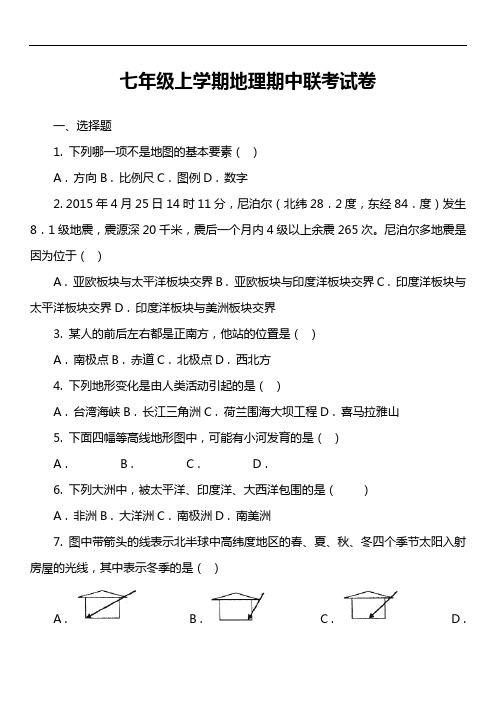 七年级上学期地理期中联考试卷

一、选择题

1. 下列哪一项不是地图的基本要素（ ）

A．方向 B．比例尺 C．图例 D．数字

2. 2015 年 4 月 25 日 14 时 11 分，尼泊尔（北纬 28．2 度，东经 84．度）发生 8．1 级地震，震源深 20 千米，震后一个月内 4 级以上余震 265 次。尼泊尔多地震是因为位于（ ）

A．亚欧板块与太平洋板块交界 B．亚欧板块与印度洋板块交界 C．印度洋板块与太平洋板块交界 D．印度洋板块与美洲板块交界

3. 某人的前后左右都是正南方，他站的位置是（ ）

A．南极点 B．赤道 C．北极点 D．西北方

4. 下列地形变化是由人类活动引起的是（ ）

A．台湾海峡 B．长江三角洲 C．荷兰围海大坝工程 D．喜马拉雅山

5. 下面四幅等高线地形图中，可能有小河发育的是（ ）

A． B． C． D．

6. 下列大洲中，被太平洋、印度洋、大西洋包围的是（ ）

A．非洲 B．大洋洲 C．南极洲 D．南美洲

7. 图中带箭头的线表示北半球中高纬度地区的春、夏、秋、冬四个季节太阳入射房屋的光线，其中表示冬季的是（ ）

A． B． C． D．